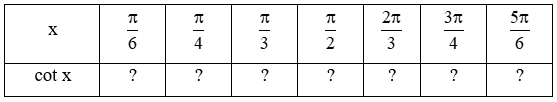 | x | $\frac{\pi}{6}$ | $\frac{\pi}{4}$ | $\frac{\pi}{3}$ | $\frac{\pi}{2}$ | $\frac{2\pi}{3}$ | $\frac{3\pi}{4}$ | $\frac{5\pi}{6}$ |
|---|---|---|---|---|---|---|---|
| cot x | ? | ? | ? | ? | ? | ? | ? |